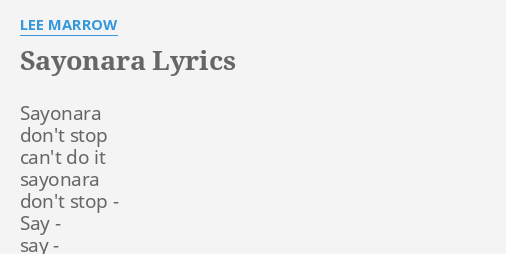 LEE MARROW

Sayonara Lyrics

Sayonara
don't stop
can't do it
sayonara
don't stop -
Say -
say -